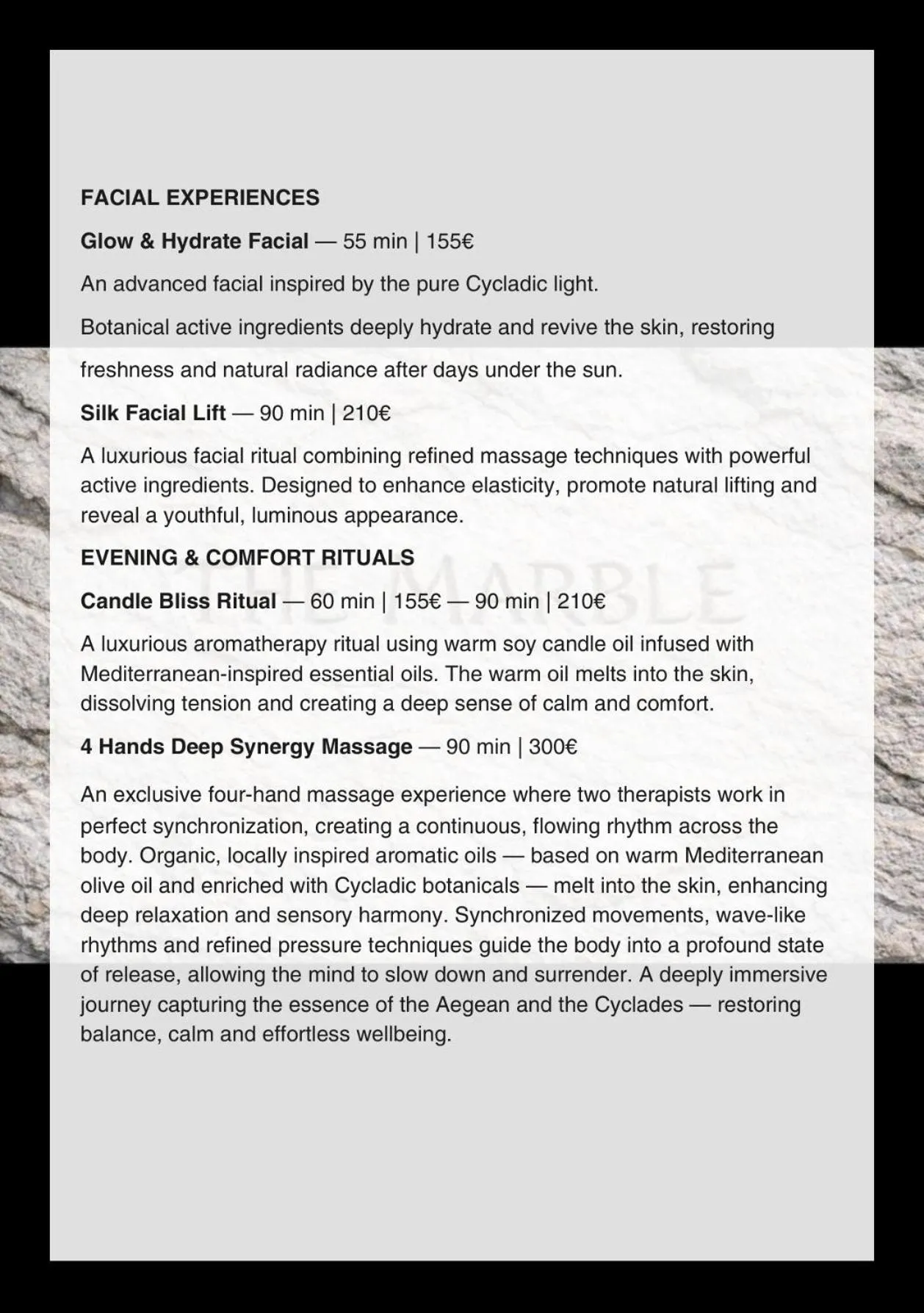 FACIAL EXPERIENCES

Glow & Hydrate Facial — 55 min | 155€

An advanced facial inspired by the pure Cycladic light.

Botanical active ingredients deeply hydrate and revive the skin, restoring

freshness and natural radiance after days under the sun.

Silk Facial Lift — 90 min | 210€

A luxurious facial ritual combining refined massage techniques with powerful active ingredients. Designed to enhance elasticity, promote natural lifting and reveal a youthful, luminous appearance.

EVENING & COMFORT RITUALS

THE MARBLE

Candle Bliss Ritual — 60 min | 155€ — 90 min | 210€

A luxurious aromatherapy ritual using warm soy candle oil infused with Mediterranean-inspired essential oils. The warm oil melts into the skin, dissolving tension and creating a deep sense of calm and comfort.

4 Hands Deep Synergy Massage — 90 min | 300€

An exclusive four-hand massage experience where two therapists work in perfect synchronization, creating a continuous, flowing rhythm across the body. Organic, locally inspired aromatic oils — based on warm Mediterranean olive oil and enriched with Cycladic botanicals — melt into the skin, enhancing deep relaxation and sensory harmony. Synchronized movements, wave-like rhythms and refined pressure techniques guide the body into a profound state of release, allowing the mind to slow down and surrender. A deeply immersive journey capturing the essence of the Aegean and the Cyclades — restoring balance, calm and effortless wellbeing.